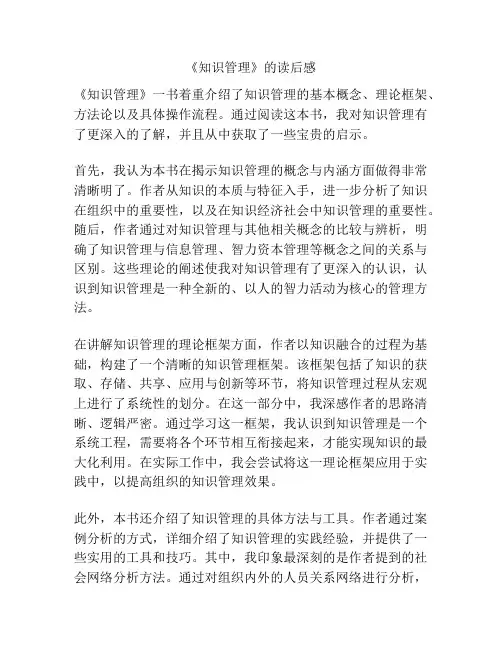 《知识管理》的读后感

《知识管理》一书着重介绍了知识管理的基本概念、理论框架、方法论以及具体操作流程。通过阅读这本书，我对知识管理有了更深入的了解，并且从中获取了一些宝贵的启示。

首先，我认为本书在揭示知识管理的概念与内涵方面做得非常清晰明了。作者从知识的本质与特征入手，进一步分析了知识在组织中的重要性，以及在知识经济社会中知识管理的重要性。随后，作者通过对知识管理与其他相关概念的比较与辨析，明确了知识管理与信息管理、智力资本管理等概念之间的关系与区别。这些理论的阐述使我对知识管理有了更深入的认识，认识到知识管理是一种全新的、以人的智力活动为核心的管理方法。

在讲解知识管理的理论框架方面，作者以知识融合的过程为基础，构建了一个清晰的知识管理框架。该框架包括了知识的获取、存储、共享、应用与创新等环节，将知识管理过程从宏观上进行了系统性的划分。在这一部分中，我深感作者的思路清晰、逻辑严密。通过学习这一框架，我认识到知识管理是一个系统工程，需要将各个环节相互衔接起来，才能实现知识的最大化利用。在实际工作中，我会尝试将这一理论框架应用于实践中，以提高组织的知识管理效果。

此外，本书还介绍了知识管理的具体方法与工具。作者通过案例分析的方式，详细介绍了知识管理的实践经验，并提供了一些实用的工具和技巧。其中，我印象最深刻的是作者提到的社会网络分析方法。通过对组织内外的人员关系网络进行分析，